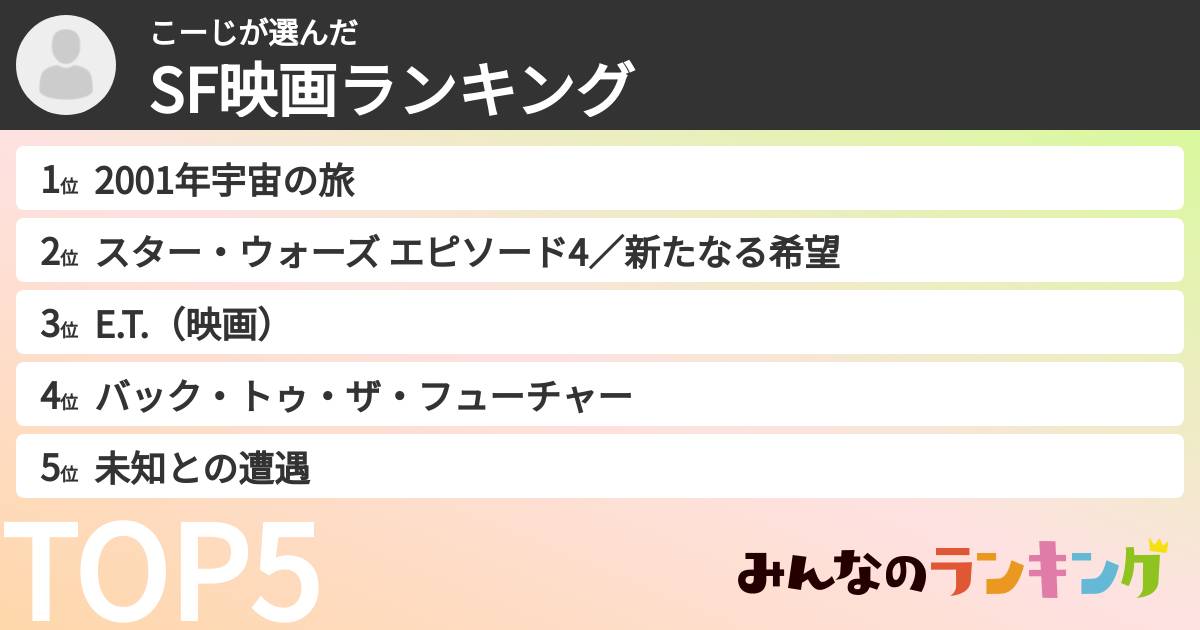 こーじが選んだ
SF映画ランキング

1位 2001年宇宙の旅
2位 スター・ウォーズ エピソード4／新たなる希望
3位 E.T.（映画）
4位 バック・トゥ・ザ・フューチャー
5位 未知との遭遇

TOP5

みんなのランキング